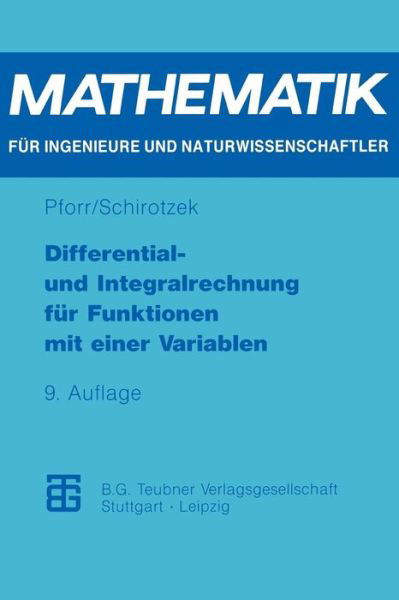 MATHEMATIK
FÜR INGENIEURE UND NATURWISSENSCHAFTLER

Pforr/Schirotzek

Differential- und Integralrechnung für Funktionen mit einer Variablen

9. Auflage

B.G. Teubner Verlagsgesellschaft
Stuttgart · Leipzig